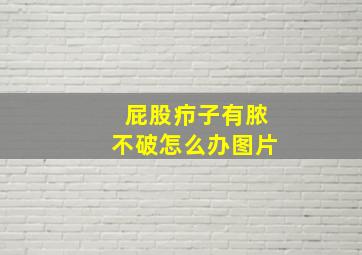 屁股疖子有脓
不破怎么办图片